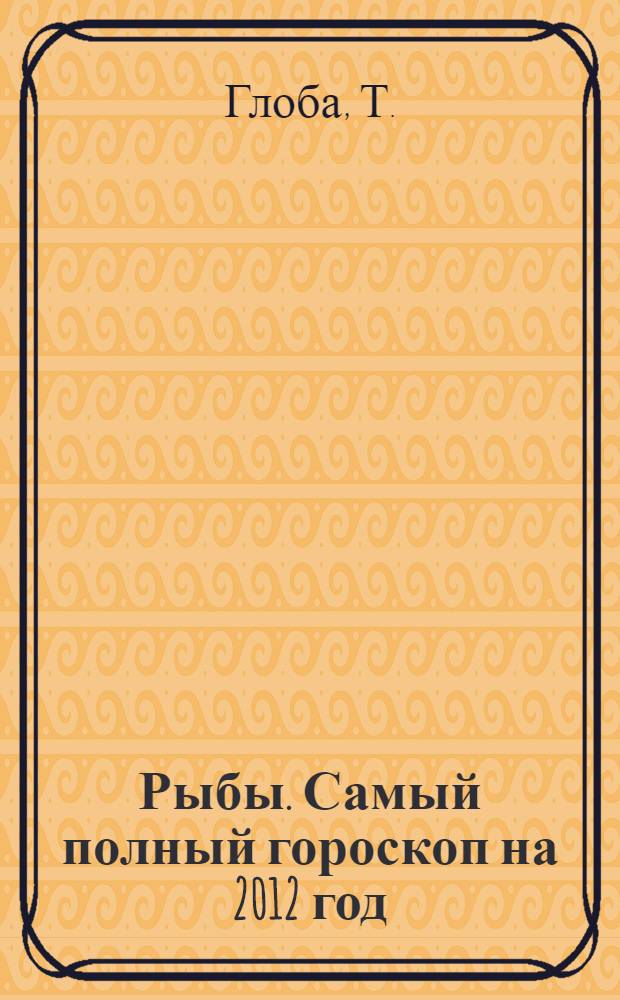 Глоба, Т.

Рыбы. Самый полный гороскоп на 2012 год